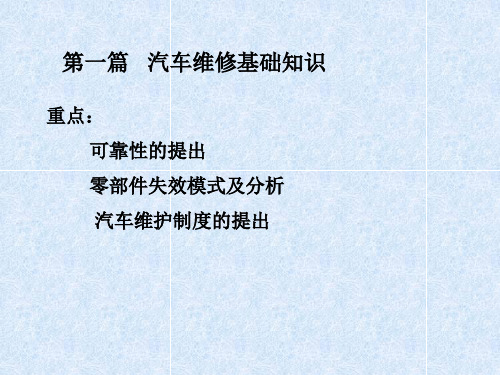 第一篇　汽车维修基础知识

重点：

可靠性的提出

零部件失效模式及分析

汽车维护制度的提出